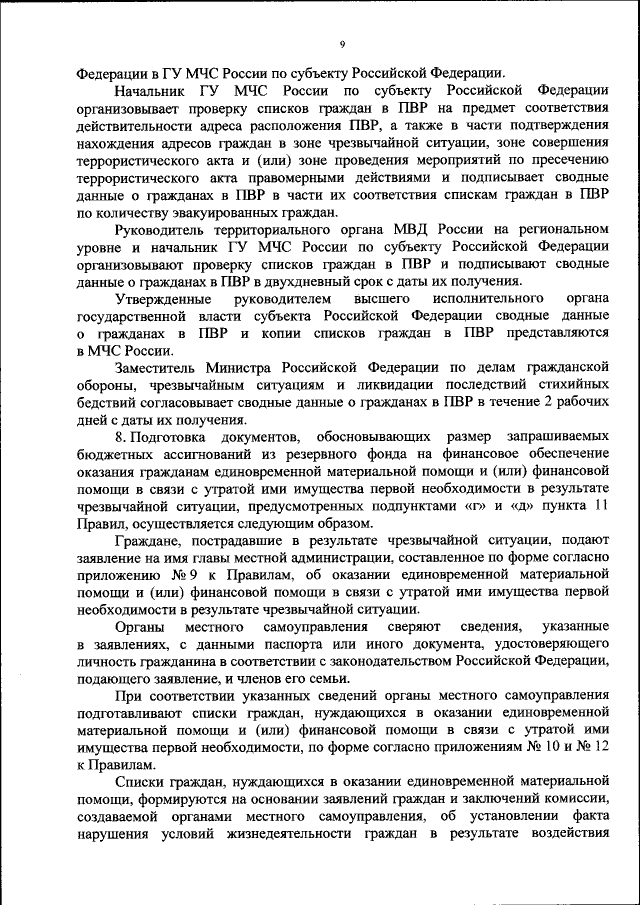 9

Федерации в ГУ МЧС России по субъекту Российской Федерации.

Начальник ГУ МЧС России по субъекту Российской Федерации организовывает проверку списков граждан в ПВР на предмет соответствия действительности адреса расположения ПВР, а также в части подтверждения нахождения адресов граждан в зоне чрезвычайной ситуации, зоне совершения террористического акта и (или) зоне проведения мероприятий по пресечению террористического акта правомерными действиями и подписывает сводные данные о гражданах в ПВР в части их соответствия спискам граждан в ПВР по количеству эвакуированных граждан.

Руководитель территориального органа МВД России на региональном уровне и начальник ГУ МЧС России по субъекту Российской Федерации организовывают проверку списков граждан в ПВР и подписывают сводные данные о гражданах в ПВР в двухдневный срок с даты их получения.

Утвержденные руководителем высшего исполнительного органа государственной власти субъекта Российской Федерации сводные данные о гражданах в ПВР и копии списков граждан в ПВР представляются в МЧС России.

Заместитель Министра Российской Федерации по делам гражданской обороны, чрезвычайным ситуациям и ликвидации последствий стихийных бедствий согласовывает сводные данные о гражданах в ПВР в течение 2 рабочих дней с даты их получения.

8. Подготовка документов, обосновывающих размер запрашиваемых бюджетных ассигнований из резервного фонда на финансовое обеспечение оказания гражданам единовременной материальной помощи и (или) финансовой помощи в связи с утратой ими имущества первой необходимости в результате чрезвычайной ситуации, предусмотренных подпунктами «г» и «д» пункта 11 Правил, осуществляется следующим образом.

Граждане, пострадавшие в результате чрезвычайной ситуации, подают заявление на имя главы местной администрации, составленное по форме согласно приложению № 9 к Правилам, об оказании единовременной материальной помощи и (или) финансовой помощи в связи с утратой ими имущества первой необходимости в результате чрезвычайной ситуации.

Органы местного самоуправления сверяют сведения, указанные в заявлениях, с данными паспорта или иного документа, удостоверяющего личность гражданина в соответствии с законодательством Российской Федерации, подающего заявление, и членов его семьи.

При соответствии указанных сведений органы местного самоуправления подготавливают списки граждан, нуждающихся в оказании единовременной материальной помощи и (или) финансовой помощи в связи с утратой ими имущества первой необходимости, по форме согласно приложениям № 10 и № 12 к Правилам.

Списки граждан, нуждающихся в оказании единовременной материальной помощи, формируются на основании заявлений граждан и заключений комиссии, создаваемой органами местного самоуправления, об установлении факта нарушения условий жизнедеятельности граждан в результате воздействия